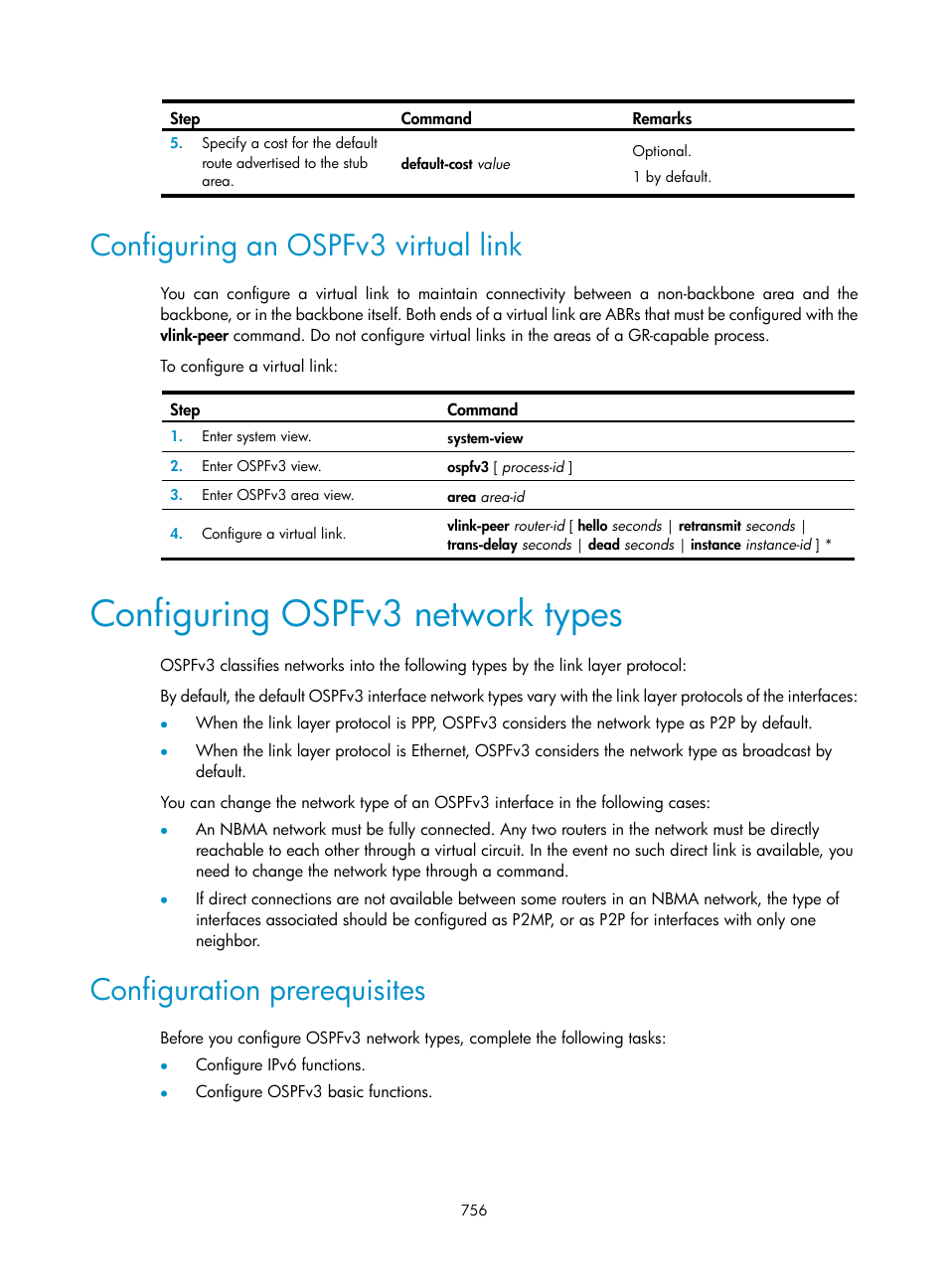 | Step | Command | Remarks |
|---|---|---|
| 5. Specify a cost for the default route advertised to the stub area. | default-cost value | Optional. 1 by default. |

Configuring an OSPFv3 virtual link

You can configure a virtual link to maintain connectivity between a non-backbone area and the backbone, or in the backbone itself. Both ends of a virtual link are ABRs that must be configured with the vlink-peer command. Do not configure virtual links in the areas of a GR-capable process.

To configure a virtual link:

| Step | Command |
|---|---|
| 1. Enter system view. | system-view |
| 2. Enter OSPFv3 view. | ospfv3 [ process-id ] |
| 3. Enter OSPFv3 area view. | area area-id |
| 4. Configure a virtual link. | vlink-peer router-id [ hello seconds \| retransmit seconds \| trans-delay seconds \| dead seconds \| instance instance-id ] * |

Configuring OSPFv3 network types

OSPFv3 classifies networks into the following types by the link layer protocol:

By default, the default OSPFv3 interface network types vary with the link layer protocols of the interfaces:

• When the link layer protocol is PPP, OSPFv3 considers the network type as P2P by default.
• When the link layer protocol is Ethernet, OSPFv3 considers the network type as broadcast by default.

You can change the network type of an OSPFv3 interface in the following cases:

• An NBMA network must be fully connected. Any two routers in the network must be directly reachable to each other through a virtual circuit. In the event no such direct link is available, you need to change the network type through a command.
• If direct connections are not available between some routers in an NBMA network, the type of interfaces associated should be configured as P2MP, or as P2P for interfaces with only one neighbor.

Configuration prerequisites

Before you configure OSPFv3 network types, complete the following tasks:

• Configure IPv6 functions.
• Configure OSPFv3 basic functions.

756